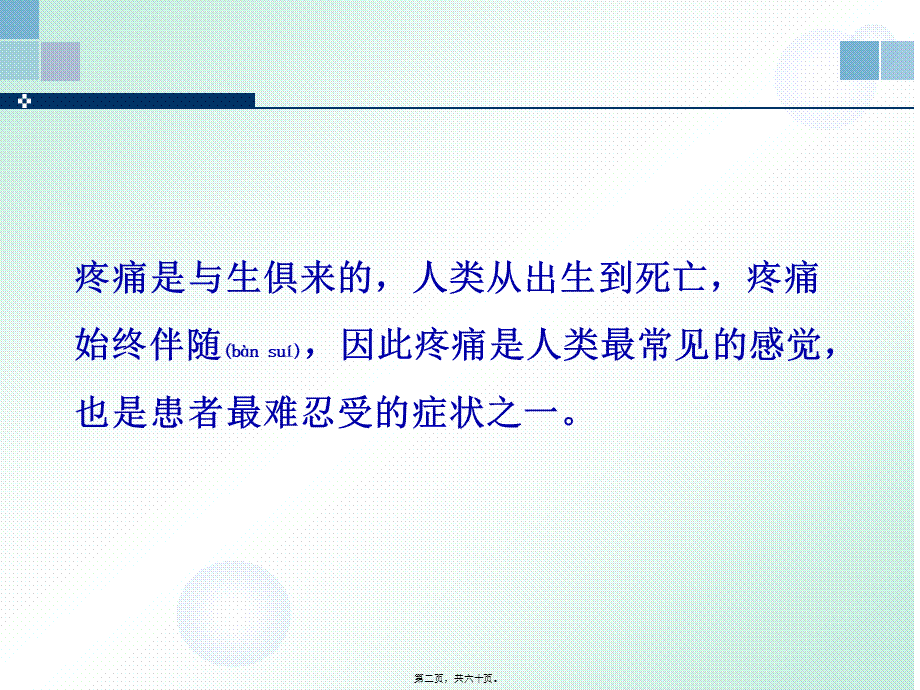 疼痛是与生俱来的，人类从出生到死亡，疼痛始终伴随(bàn suí)，因此疼痛是人类最常见的感觉，也是患者最难忍受的症状之一。

第二页，共六十页。